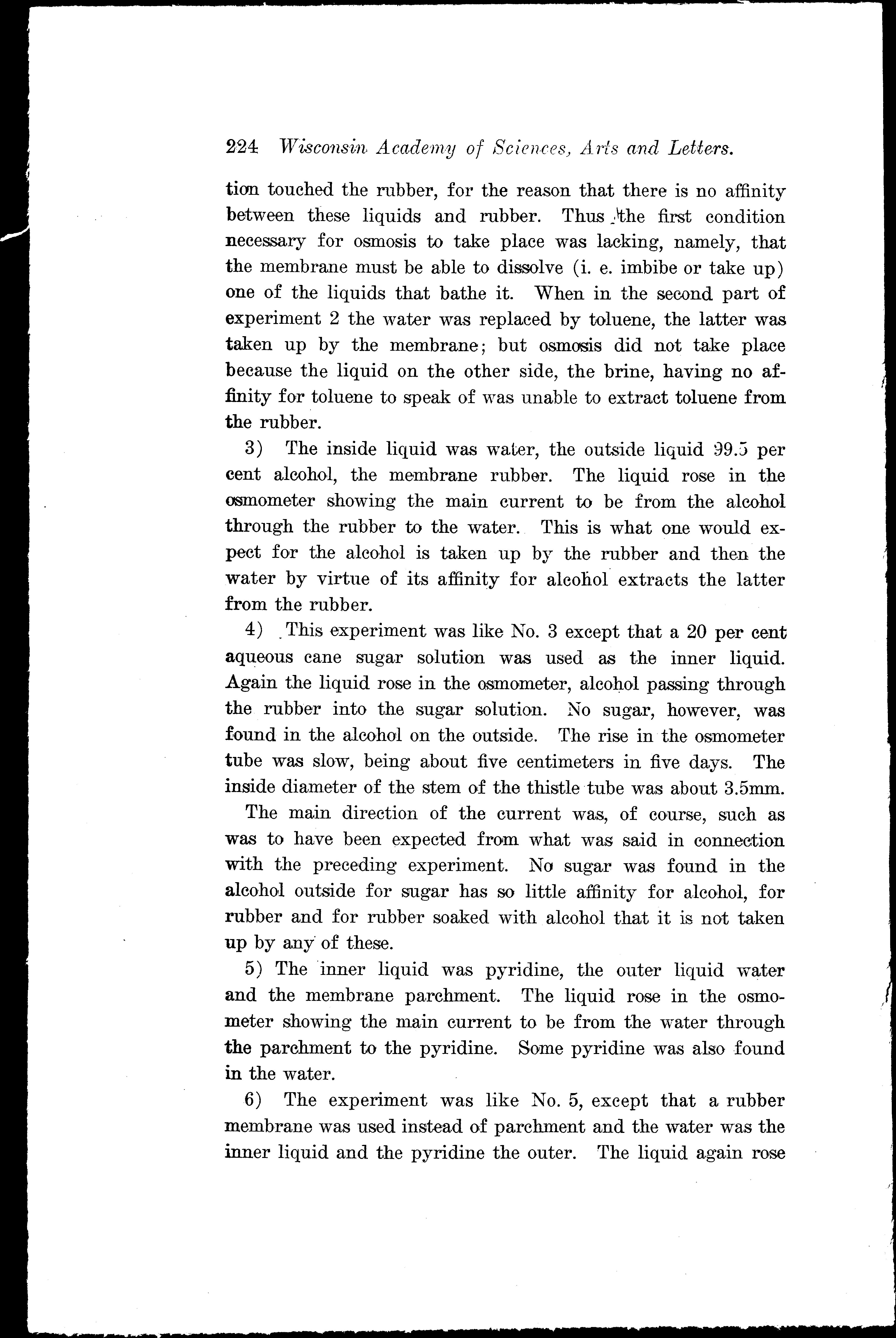 224 Wisconsin Academy of Sciences, Arts and Letters.

tion touched the rubber, for the reason that there is no affinity between these liquids and rubber. Thus the first condition necessary for osmosis to take place was lacking, namely, that the membrane must be able to dissolve (i. e. imbibe or take up) one of the liquids that bathe it. When in the second part of experiment 2 the water was replaced by toluene, the latter was taken up by the membrane; but osmosis did not take place because the liquid on the other side, the brine, having no affinity for toluene to speak of was unable to extract toluene from the rubber.

3) The inside liquid was water, the outside liquid 99.5 per cent alcohol, the membrane rubber. The liquid rose in the osmometer showing the main current to be from the alcohol through the rubber to the water. This is what one would expect for the alcohol is taken up by the rubber and then the water by virtue of its affinity for alcohol extracts the latter from the rubber.

4) This experiment was like No. 3 except that a 20 per cent aqueous cane sugar solution was used as the inner liquid. Again the liquid rose in the osmometer, alcohol passing through the rubber into the sugar solution. No sugar, however, was found in the alcohol on the outside. The rise in the osmometer tube was slow, being about five centimeters in five days. The inside diameter of the stem of the thistle tube was about 3.5mm.

The main direction of the current was, of course, such as was to have been expected from what was said in connection with the preceding experiment. No sugar was found in the alcohol outside for sugar has so little affinity for alcohol, for rubber and for rubber soaked with alcohol that it is not taken up by any of these.

5) The inner liquid was pyridine, the outer liquid water and the membrane parchment. The liquid rose in the osmometer showing the main current to be from the water through the parchment to the pyridine. Some pyridine was also found in the water.

6) The experiment was like No. 5, except that a rubber membrane was used instead of parchment and the water was the inner liquid and the pyridine the outer. The liquid again rose